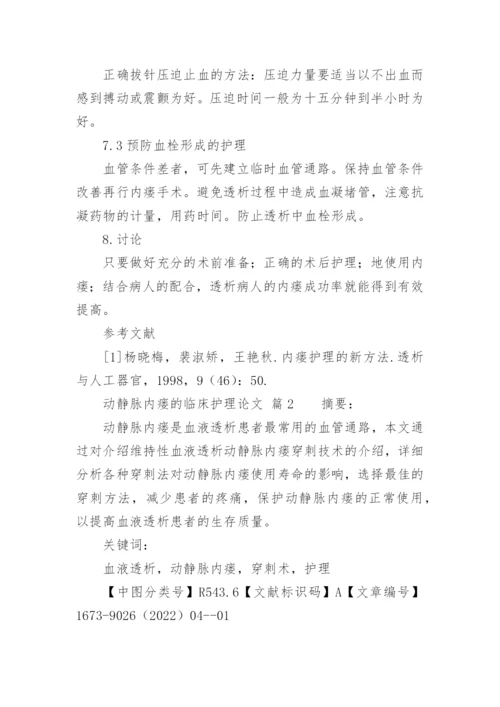 正确拔针压迫止血的方法：压迫力量要适当以不出血而感到搏动或震颤为好。压迫时间一般为十五分钟到半小时为好。

7.3 预防血栓形成的护理

血管条件差者，可先建立临时血管通路。保持血管条件改善再行内瘘手术。避免透析过程中造成血凝堵管，注意抗凝药物的计量，用药时间。防止透析中血栓形成。

8.讨论

只要做好充分的术前准备；正确的术后护理；地使用内瘘；结合病人的配合，透析病人的内瘘成功率就能得到有效提高。

参考文献

[1]杨晓梅，裴淑娇，王艳秋.内瘘护理的新方法.透析与人工器官，1998，9（46）：50.

动静脉内瘘的临床护理论文 篇2　　摘要：

动静脉内瘘是血液透析患者最常用的血管通路，本文通过对介绍维持性血液透析动静脉内瘘穿刺技术的介绍，详细分析各种穿刺法对动静脉内瘘使用寿命的影响，选择最佳的穿刺方法，减少患者的疼痛，保护动静脉内瘘的正常使用，以提高血液透析患者的生存质量。

关键词：

血液透析，动静脉内瘘，穿刺术，护理

【中图分类号】R543.6【文献标识码】A【文章编号】1673-9026（2022）04--01